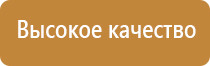 Высокое качество